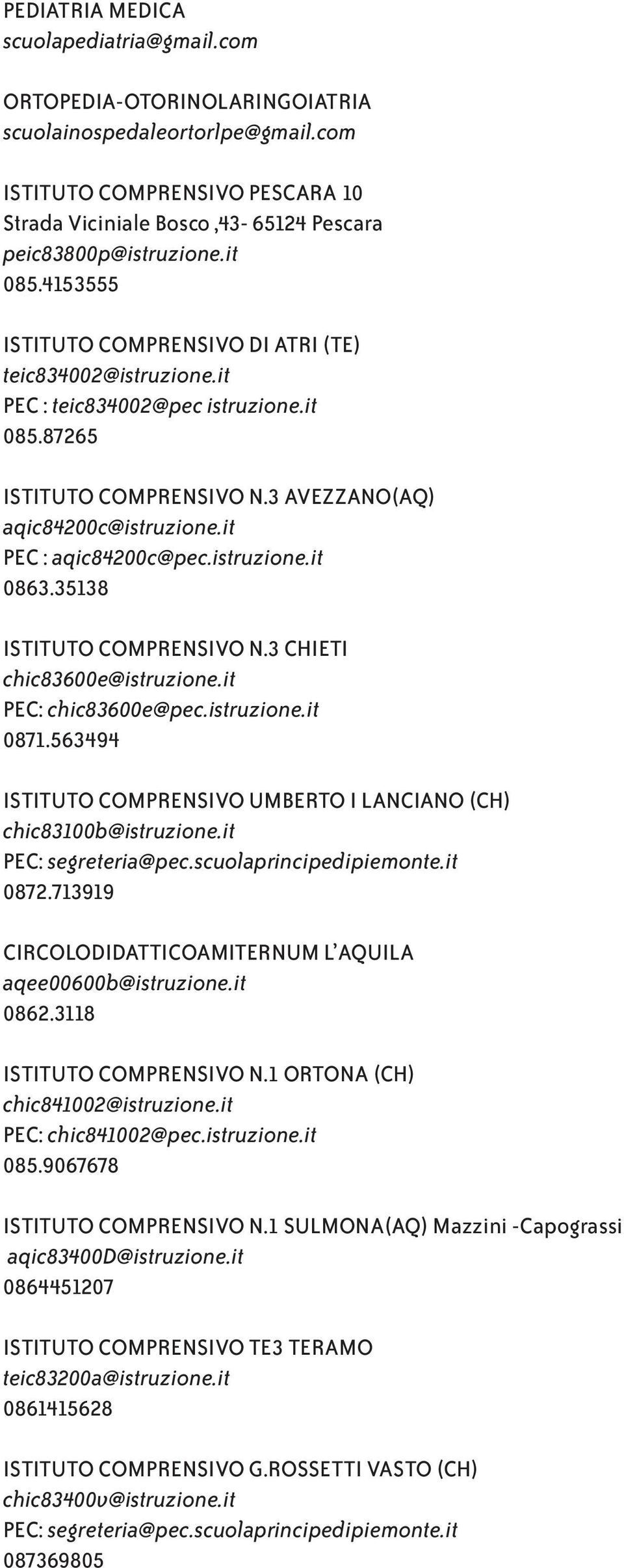 PEDIATRIA MEDICA
scuolapediatria@gmail.com

ORTOPEDIA-OTORINOLARINGOIATRIA
scuolainospedaleortorlpe@gmail.com

ISTITUTO COMPRENSIVO PESCARA 10
Strada Viciniale Bosco ,43- 65124 Pescara
peic83800p@istruzione.it
085.4153555

ISTITUTO COMPRENSIVO DI ATRI (TE)
teic834002@istruzione.it
PEC : teic834002@pec istruzione.it
085.87265

ISTITUTO COMPRENSIVO N.3 AVEZZANO(AQ)
aqic84200c@istruzione.it
PEC : aqic84200c@pec.istruzione.it
0863.35138

ISTITUTO COMPRENSIVO N.3 CHIETI
chic83600e@istruzione.it
PEC: chic83600e@pec.istruzione.it
0871.563494

ISTITUTO COMPRENSIVO UMBERTO I LANCIANO (CH)
chic83100b@istruzione.it
PEC: segreteria@pec.scuolaprincipedipiemonte.it
0872.713919

CIRCOLODIDATTICOAMITERNUM L'AQUILA
aqee00600b@istruzione.it
0862.3118

ISTITUTO COMPRENSIVO N.1 ORTONA (CH)
chic841002@istruzione.it
PEC: chic841002@pec.istruzione.it
085.9067678

ISTITUTO COMPRENSIVO N.1 SULMONA(AQ) Mazzini -Capograssi
aqic83400D@istruzione.it
0864451207

ISTITUTO COMPRENSIVO TE3 TERAMO
teic83200a@istruzione.it
0861415628

ISTITUTO COMPRENSIVO G.ROSSETTI VASTO (CH)
chic83400v@istruzione.it
PEC: segreteria@pec.scuolaprincipedipiemonte.it
087369805